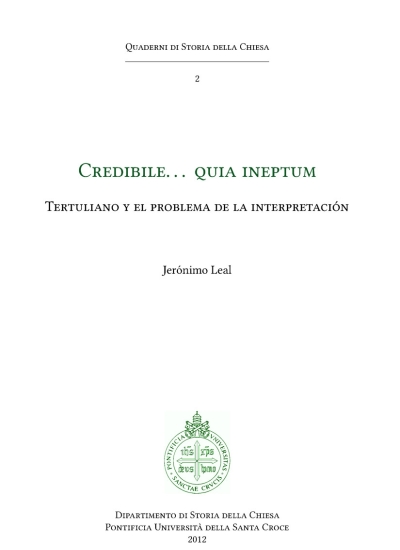 Quaderni di Storia della Chiesa

2

Credibile... quia ineptum

Tertuliano y el problema de la interpretación

Jerónimo Leal

PONTIFICIA VNIVERSITAS SANCTAE CRVCIS

ihs xps deus homo

Dipartimento di Storia della Chiesa
Pontificia Università della Santa Croce
2012